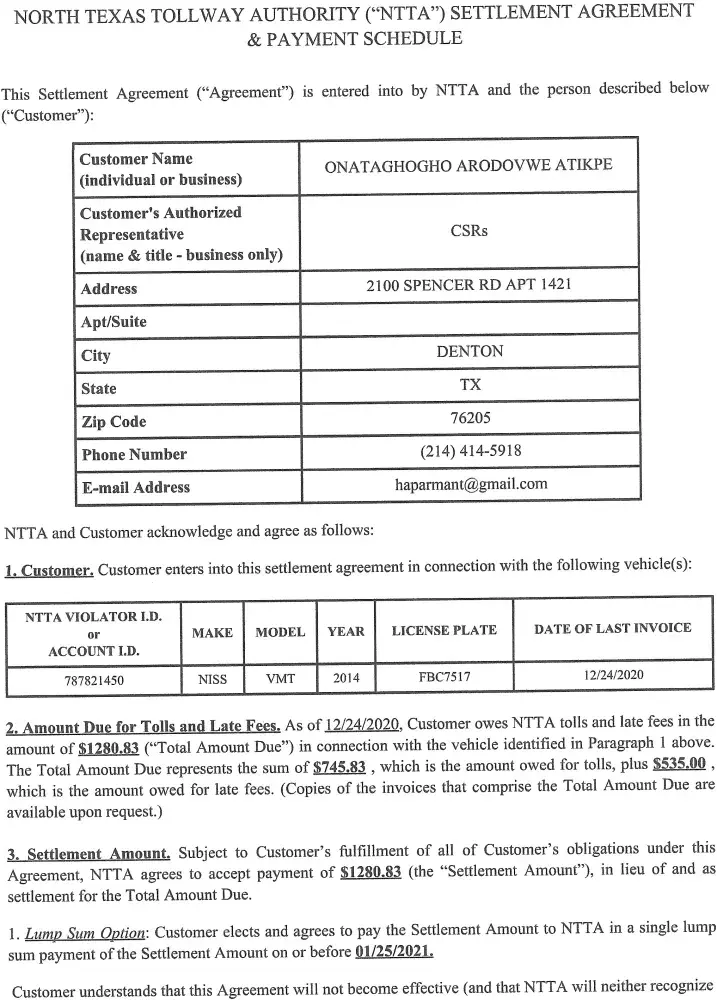 NORTH TEXAS TOLLWAY AUTHORITY ("NTTA") SETTLEMENT AGREEMENT & PAYMENT SCHEDULE

This Settlement Agreement ("Agreement") is entered into by NTTA and the person described below ("Customer"):

| Customer Name (individual or business) | ONATAGHOGHO ARODOVWE ATIKPE |
|---|---|
| Customer's Authorized Representative (name & title - business only) | CSRs |
| Address | 2100 SPENCER RD APT 1421 |
| Apt/Suite | |
| City | DENTON |
| State | TX |
| Zip Code | 76205 |
| Phone Number | (214) 414-5918 |
| E-mail Address | haparmant@gmail.com |

NTTA and Customer acknowledge and agree as follows:

1. Customer. Customer enters into this settlement agreement in connection with the following vehicle(s):

| NTTA VIOLATOR I.D. or ACCOUNT I.D. | MAKE | MODEL | YEAR | LICENSE PLATE | DATE OF LAST INVOICE |
|---|---|---|---|---|---|
| 787821450 | NISS | VMT | 2014 | FBC7517 | 12/24/2020 |

2. Amount Due for Tolls and Late Fees. As of 12/24/2020, Customer owes NTTA tolls and late fees in the amount of $1280.83 ("Total Amount Due") in connection with the vehicle identified in Paragraph 1 above. The Total Amount Due represents the sum of $745.83 , which is the amount owed for tolls, plus $535.00 , which is the amount owed for late fees. (Copies of the invoices that comprise the Total Amount Due are available upon request.)

3. Settlement Amount. Subject to Customer's fulfillment of all of Customer's obligations under this Agreement, NTTA agrees to accept payment of $1280.83 (the "Settlement Amount"), in lieu of and as settlement for the Total Amount Due.

1. Lump Sum Option: Customer elects and agrees to pay the Settlement Amount to NTTA in a single lump sum payment of the Settlement Amount on or before 01/25/2021.

Customer understands that this Agreement will not become effective (and that NTTA will neither recognize